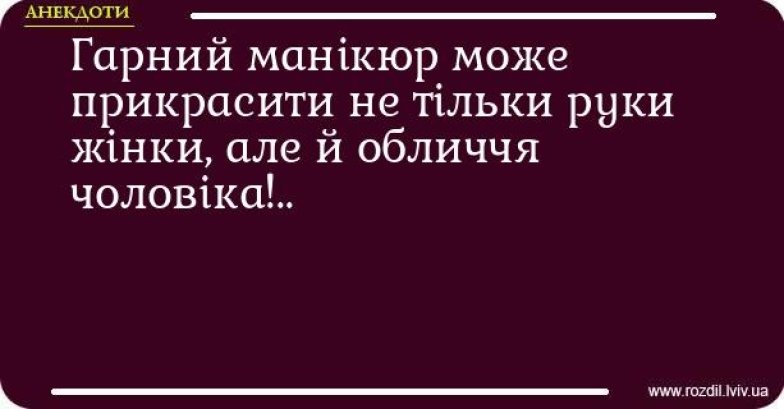 АНЕКДОТИ

Гарний манікюр може прикрасити не тільки руки жінки, але й обличчя чоловіка!..

www.rozdil.lviv.ua